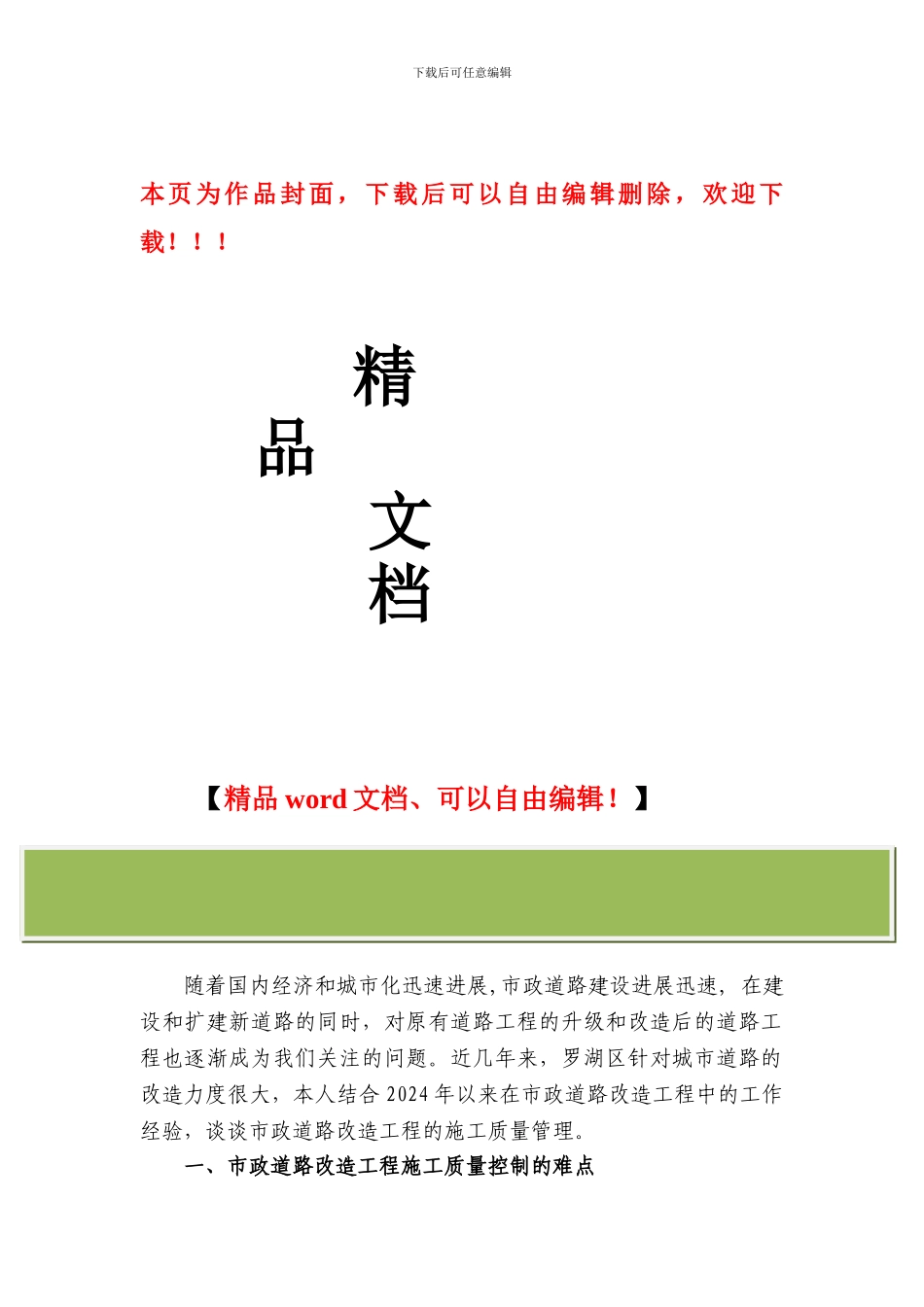 下载后可任意编辑

本页为作品封面，下载后可以自由编辑删除，欢迎下载！！！

精

品

文

档

【精品 word 文档、可以自由编辑！】

随着国内经济和城市化迅速进展，市政道路建设进展迅速，在建设和扩建新道路的同时，对原有道路工程的升级和改造后的道路工程也逐渐成为我们关注的问题。近几年来，罗湖区针对城市道路的改造力度很大，本人结合 2024 年以来在市政道路改造工程中的工作经验，谈谈市政道路改造工程的施工质量管理。

一、市政道路改造工程施工质量控制的难点